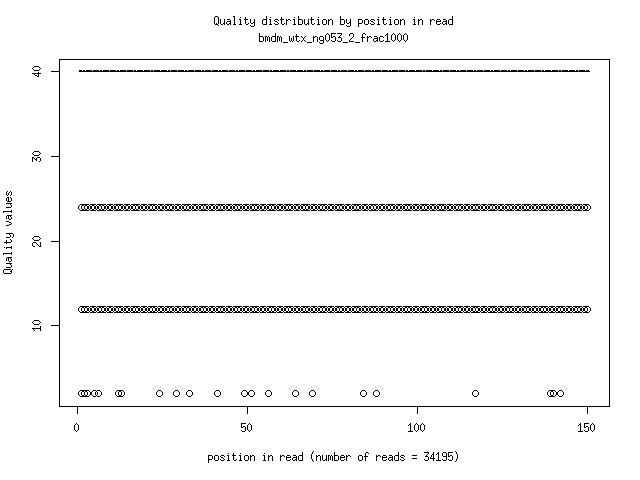 Quality distribution by position in read
bmdm_wtx_ng053_2_frac1000

Quality values

40
30
20
10

0
50
100
150

position in read (number of reads = 34195)